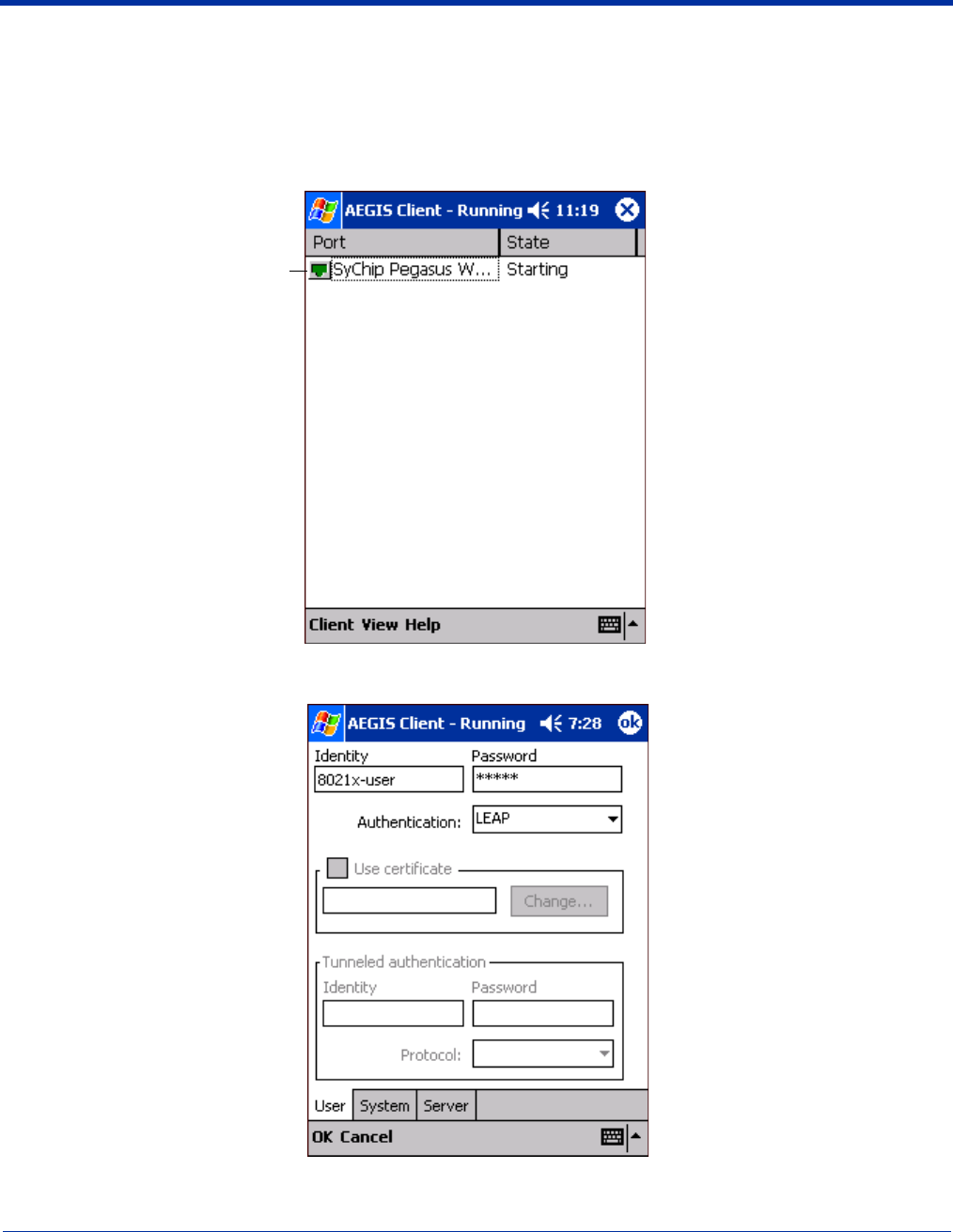 AEGIS Client - Running 11:19

| Port | State |
|---|---|
| SyChip Pegasus W... | Starting |

Client View Help

AEGIS Client - Running 7:28 ok

Identity
8021x-user

Password
*****

Authentication: LEAP

Use certificate

Change...

Tunneled authentication

Identity

Password

Protocol:

User System Server

OK Cancel